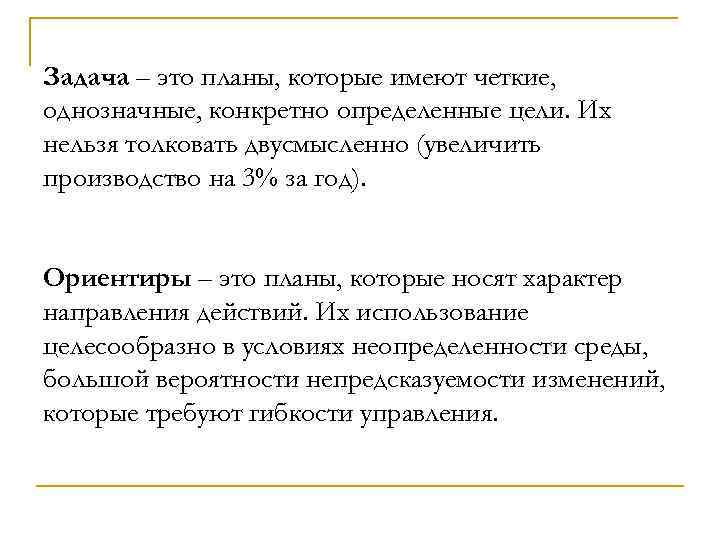 Задача – это планы, которые имеют четкие, однозначные, конкретно определенные цели. Их нельзя толковать двусмысленно (увеличить производство на 3% за год).

Ориентиры – это планы, которые носят характер направления действий. Их использование целесообразно в условиях неопределенности среды, большой вероятности непредсказуемости изменений, которые требуют гибкости управления.